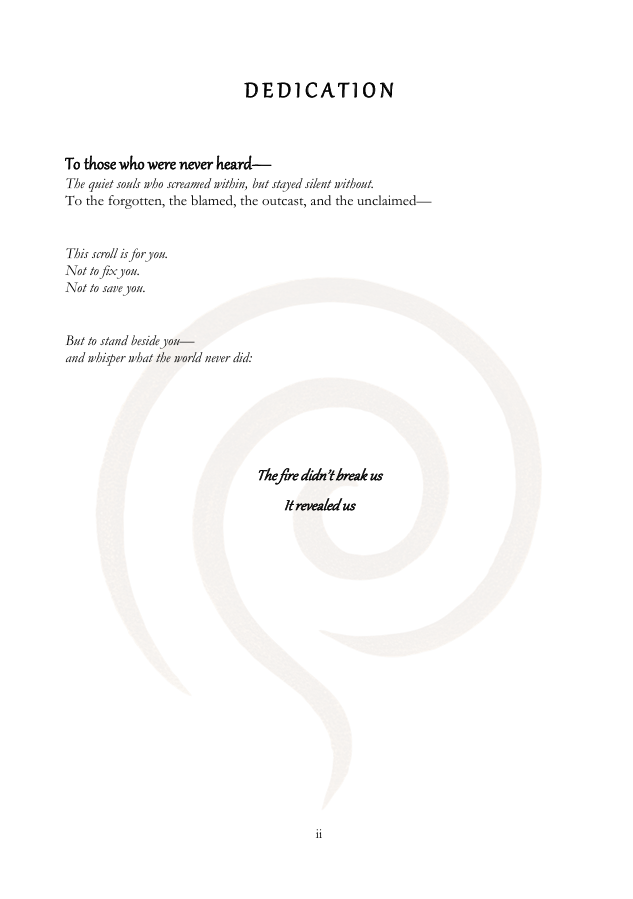 DEDICATION

To those who were never heard—
The quiet souls who screamed within, but stayed silent without.
To the forgotten, the blamed, the outcast, and the unclaimed—

This scroll is for you.
Not to fix you.
Not to save you.

But to stand beside you—
and whisper what the world never did:

The fire didn't break us
It revealed us

ii